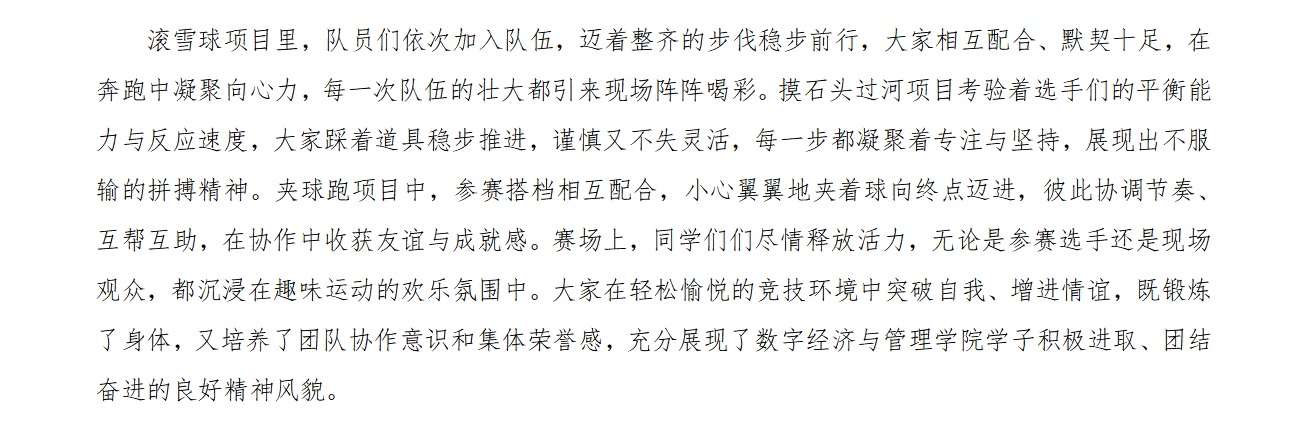 滚雪球项目里，队员们依次加入队伍，迈着整齐的步伐稳步前行，大家相互配合、默契十足，在奔跑中凝聚向心力，每一次队伍的壮大都引来现场阵阵喝彩。摸石头过河项目考验着选手们的平衡能力与反应速度，大家踩着道具稳步推进，谨慎又不失灵活，每一步都凝聚着专注与坚持，展现出不服输的拼搏精神。夹球跑项目中，参赛搭档相互配合，小心翼翼地夹着球向终点迈进，彼此协调节奏、互帮互助，在协作中收获友谊与成就感。赛场上，同学们们尽情释放活力，无论是参赛选手还是现场观众，都沉浸在趣味运动的欢乐氛围中。大家在轻松愉悦的竞技环境中突破自我、增进情谊，既锻炼了身体，又培养了团队协作意识和集体荣誉感，充分展现了数字经济与管理学院学子积极进取、团结奋进的良好精神风貌。